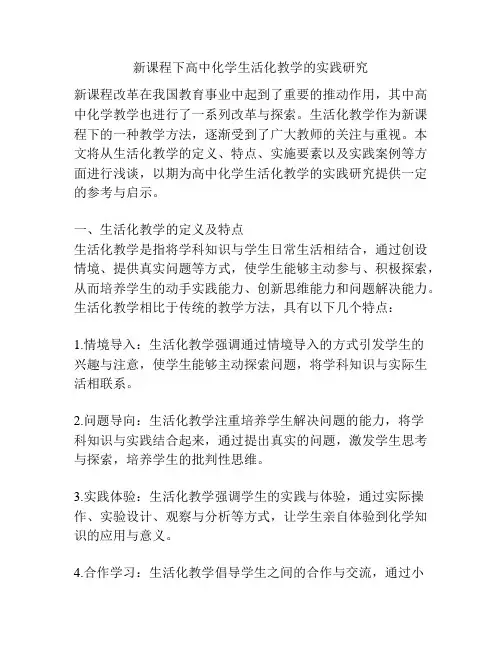 新课程下高中化学生活化教学的实践研究

新课程改革在我国教育事业中起到了重要的推动作用，其中高中化学教学也进行了一系列改革与探索。生活化教学作为新课程下的一种教学方法，逐渐受到了广大教师的关注与重视。本文将从生活化教学的定义、特点、实施要素以及实践案例等方面进行浅谈，以期为高中化学生活化教学的实践研究提供一定的参考与启示。

一、生活化教学的定义及特点
生活化教学是指将学科知识与学生日常生活相结合，通过创设情境、提供真实问题等方式，使学生能够主动参与、积极探索，从而培养学生的动手实践能力、创新思维能力和问题解决能力。生活化教学相比于传统的教学方法，具有以下几个特点：

1.情境导入：生活化教学强调通过情境导入的方式引发学生的兴趣与注意，使学生能够主动探索问题，将学科知识与实际生活相联系。

2.问题导向：生活化教学注重培养学生解决问题的能力，将学科知识与实践结合起来，通过提出真实的问题，激发学生思考与探索，培养学生的批判性思维。

3.实践体验：生活化教学强调学生的实践与体验，通过实际操作、实验设计、观察与分析等方式，让学生亲自体验到化学知识的应用与意义。

4.合作学习：生活化教学倡导学生之间的合作与交流，通过小